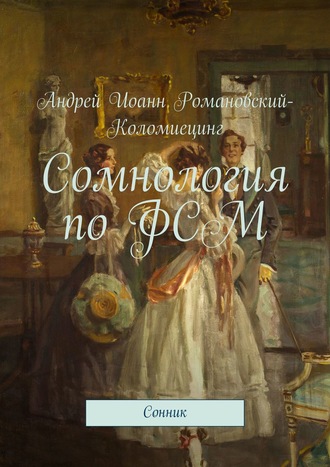 Андрей Иоанн Романовский-Коломиецинг

Сомнология по ФСМ

Сонник